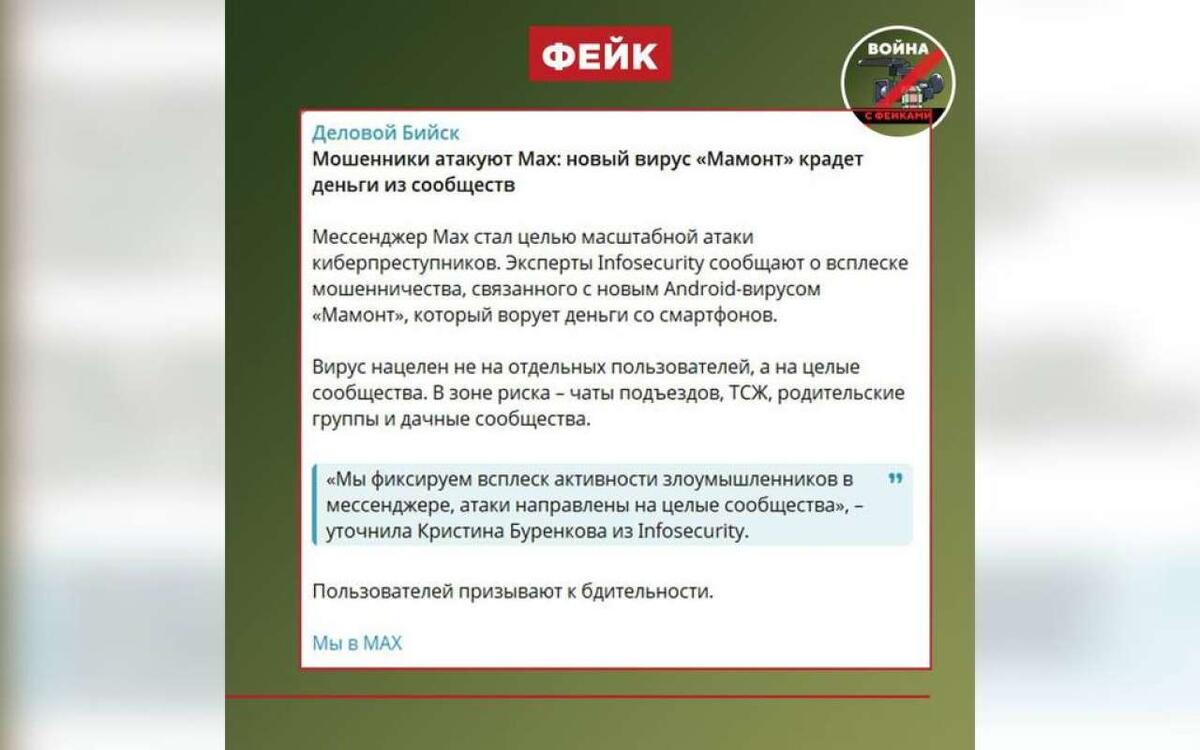 ФЕЙК

ВОЙНА С ФЕЙКАМИ

Деловой Бийск
Мошенники атакуют Max: новый вирус «Мамонт» крадет деньги из сообществ

Мессенджер Max стал целью масштабной атаки киберпреступников. Эксперты Infosecurity сообщают о всплеске мошенничества, связанного с новым Android-вирусом «Мамонт», который ворует деньги со смартфонов.

Вирус нацелен не на отдельных пользователей, а на целые сообщества. В зоне риска – чаты подъездов, ТСЖ, родительские группы и дачные сообщества.

«Мы фиксируем всплеск активности злоумышленников в мессенджере, атаки направлены на целые сообщества», – уточнила Кристина Буренкова из Infosecurity.

Пользователей призывают к бдительности.

Мы в MAX